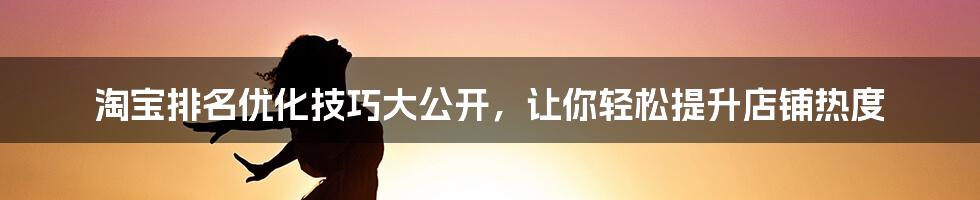 淘宝排名优化技巧大公开，让你轻松提升店铺热度